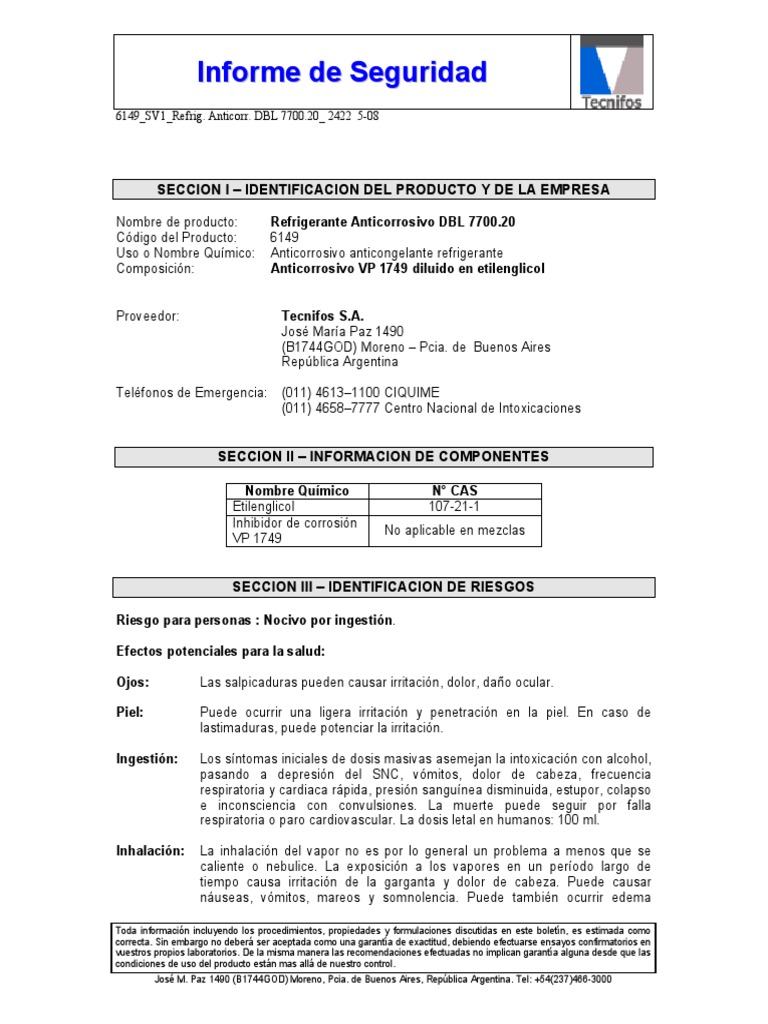 Informe de Seguridad

Tecnifos

6149_SV1_Refrig. Anticorr. DBL 7700.20_ 2422 5-08

SECCION I – IDENTIFICACION DEL PRODUCTO Y DE LA EMPRESA

Nombre de producto: Refrigerante Anticorrosivo DBL 7700.20
Código del Producto: 6149
Uso o Nombre Químico: Anticorrosivo anticongelante refrigerante
Composición: Anticorrosivo VP 1749 diluido en etilenglicol

Proveedor: Tecnifos S.A.
José María Paz 1490
(B1744GOD) Moreno – Pcia. de Buenos Aires
República Argentina

Teléfonos de Emergencia: (011) 4613–1100 CIQUIME
(011) 4658–7777 Centro Nacional de Intoxicaciones

SECCION II – INFORMACION DE COMPONENTES

| Nombre Químico | N° CAS |
|---|---|
| Etilenglicol | 107-21-1 |
| Inhibidor de corrosión VP 1749 | No aplicable en mezclas |

SECCION III – IDENTIFICACION DE RIESGOS

Riesgo para personas : Nocivo por ingestión.

Efectos potenciales para la salud:

Ojos: Las salpicaduras pueden causar irritación, dolor, daño ocular.

Piel: Puede ocurrir una ligera irritación y penetración en la piel. En caso de lastimaduras, puede potenciar la irritación.

Ingestión: Los síntomas iniciales de dosis masivas asemejan la intoxicación con alcohol, pasando a depresión del SNC, vómitos, dolor de cabeza, frecuencia respiratoria y cardiaca rápida, presión sanguínea disminuida, estupor, colapso e inconsciencia con convulsiones. La muerte puede seguir por falla respiratoria o paro cardiovascular. La dosis letal en humanos: 100 ml.

Inhalación: La inhalación del vapor no es por lo general un problema a menos que se caliente o nebulice. La exposición a los vapores en un período largo de tiempo causa irritación de la garganta y dolor de cabeza. Puede causar náuseas, vómitos, mareos y somnolencia. Puede también ocurrir edema

Toda información incluyendo los procedimientos, propiedades y formulaciones discutidas en este boletín, es estimada como correcta. Sin embargo no deberá ser aceptada como una garantía de exactitud, debiendo efectuarse ensayos confirmatorios en vuestros propios laboratorios. De la misma manera las recomendaciones efectuadas no implican garantía alguna desde que las condiciones de uso del producto están mas allá de nuestro control.

José M. Paz 1490 (B1744GOD) Moreno, Pcia. de Buenos Aires, República Argentina. Tel: +54(237)466-3000